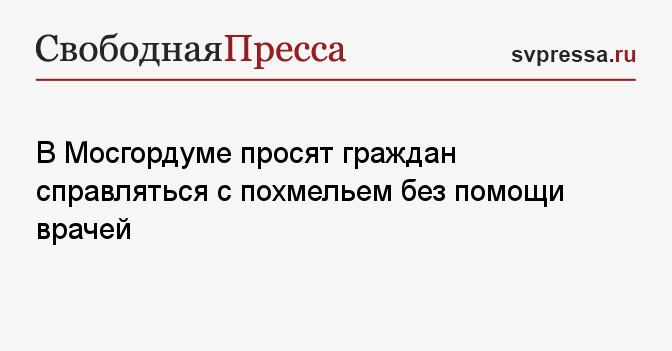 СвободнаяПресса

svpressa.ru

В Мосгордуме просят граждан справляться с похмельем без помощи врачей